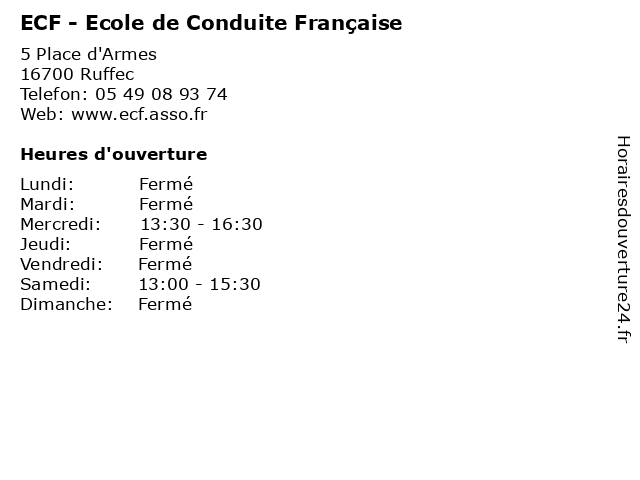 ECF - Ecole de Conduite Française

5 Place d'Armes
16700 Ruffec
Telefon: 05 49 08 93 74
Web: www.ecf.asso.fr

Heures d'ouverture

Lundi: Fermé
Mardi: Fermé
Mercredi: 13:30 - 16:30
Jeudi: Fermé
Vendredi: Fermé
Samedi: 13:00 - 15:30
Dimanche: Fermé

Horairesdouverture24.fr